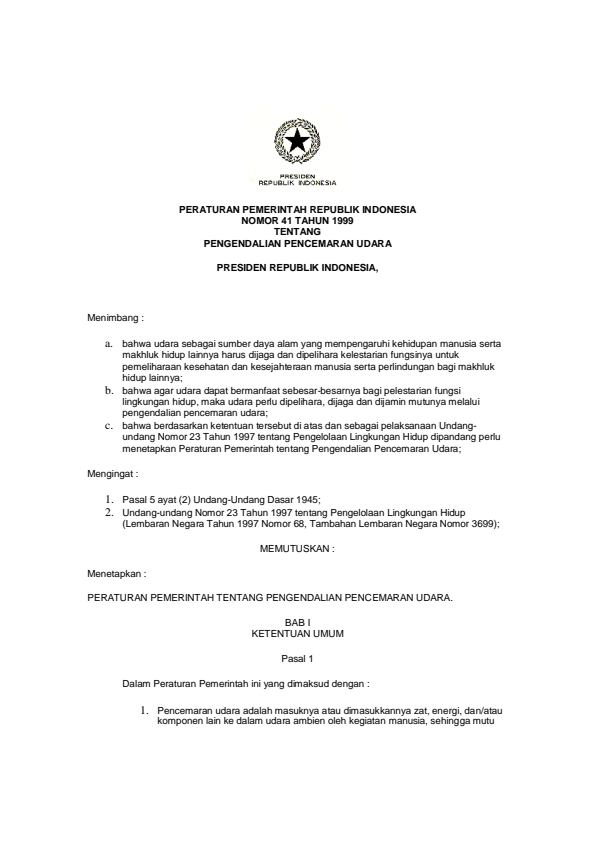 PRESIDEN
REPUBLIK INDONESIA

PERATURAN PEMERINTAH REPUBLIK INDONESIA
NOMOR 41 TAHUN 1999
TENTANG
PENGENDALIAN PENCEMARAN UDARA

PRESIDEN REPUBLIK INDONESIA,

Menimbang :

a. bahwa udara sebagai sumber daya alam yang mempengaruhi kehidupan manusia serta makhluk hidup lainnya harus dijaga dan dipelihara kelestarian fungsinya untuk pemeliharaan kesehatan dan kesejahteraan manusia serta perlindungan bagi makhluk hidup lainnya;
b. bahwa agar udara dapat bermanfaat sebesar-besarnya bagi pelestarian fungsi lingkungan hidup, maka udara perlu dipelihara, dijaga dan dijamin mutunya melalui pengendalian pencemaran udara;
c. bahwa berdasarkan ketentuan tersebut di atas dan sebagai pelaksanaan Undang-undang Nomor 23 Tahun 1997 tentang Pengelolaan Lingkungan Hidup dipandang perlu menetapkan Peraturan Pemerintah tentang Pengendalian Pencemaran Udara;

Mengingat :

1. Pasal 5 ayat (2) Undang-Undang Dasar 1945;
2. Undang-undang Nomor 23 Tahun 1997 tentang Pengelolaan Lingkungan Hidup (Lembaran Negara Tahun 1997 Nomor 68, Tambahan Lembaran Negara Nomor 3699);

MEMUTUSKAN :

Menetapkan :

PERATURAN PEMERINTAH TENTANG PENGENDALIAN PENCEMARAN UDARA.

BAB I
KETENTUAN UMUM

Pasal 1

Dalam Peraturan Pemerintah ini yang dimaksud dengan :

1. Pencemaran udara adalah masuknya atau dimasukkannya zat, energi, dan/atau komponen lain ke dalam udara ambien oleh kegiatan manusia, sehingga mutu